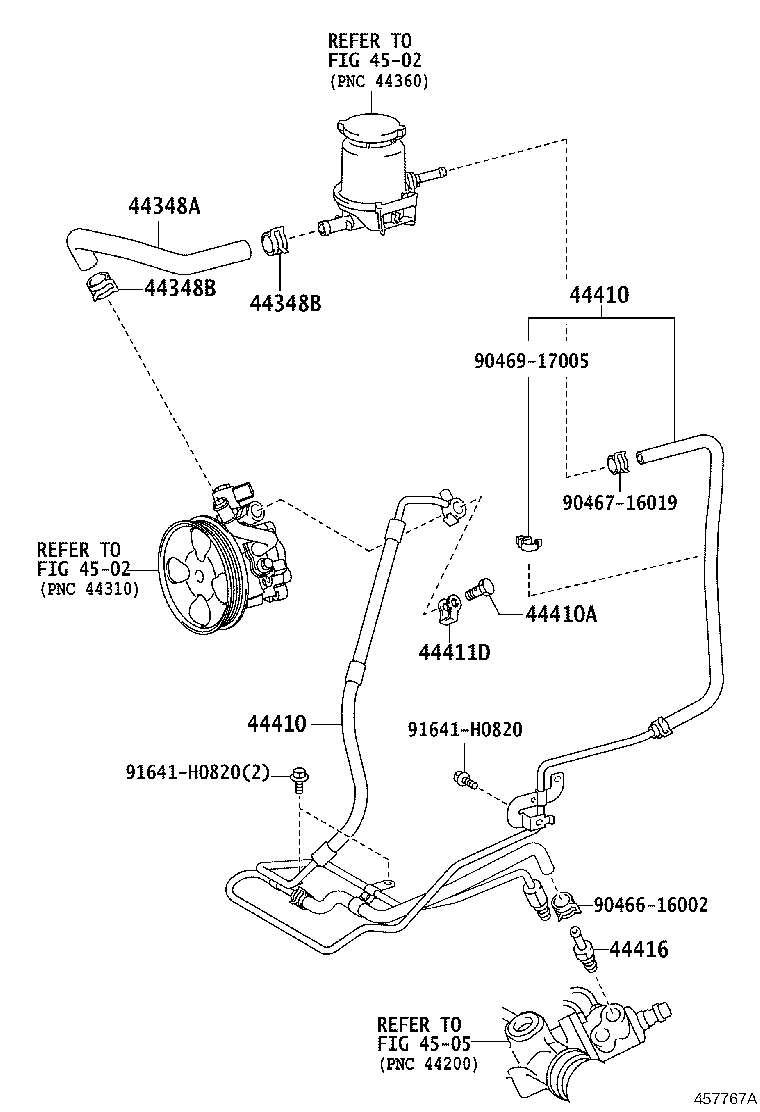 REFER TO
FIG 45-02
(PNC 44360)

44348A

44348B

44348B

44410

90469-17005

90467-16019

REFER TO
FIG 45-02
(PNC 44310)

44410A

44411D

44410

91641-H0820

91641-H0820(2)

90466-16002

44416

REFER TO
FIG 45-05
(PNC 44200)

457767A